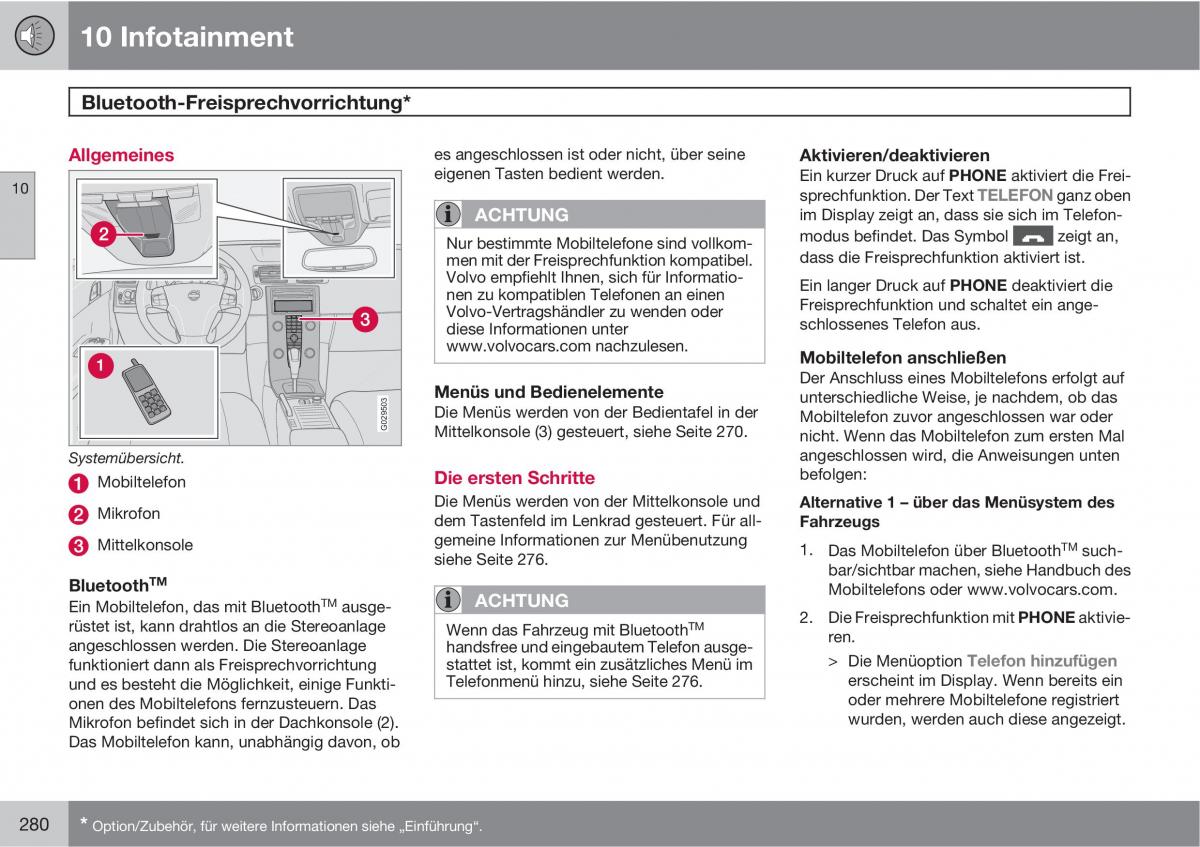 10 Infotainment

Bluetooth-Freisprechvorrichtung*

10

Allgemeines

2

3

1

G029503

Systemübersicht.

1 Mobiltelefon

2 Mikrofon

3 Mittelkonsole

Bluetooth$^{TM}$
Ein Mobiltelefon, das mit Bluetooth$^{TM}$ ausgerüstet ist, kann drahtlos an die Stereoanlage angeschlossen werden. Die Stereoanlage funktioniert dann als Freisprechvorrichtung und es besteht die Möglichkeit, einige Funktionen des Mobiltelefons fernzusteuern. Das Mikrofon befindet sich in der Dachkonsole (2). Das Mobiltelefon kann, unabhängig davon, ob es angeschlossen ist oder nicht, über seine eigenen Tasten bedient werden.

ACHTUNG
Nur bestimmte Mobiltelefone sind vollkommen mit der Freisprechfunktion kompatibel. Volvo empfiehlt Ihnen, sich für Informationen zu kompatiblen Telefonen an einen Volvo-Vertragshändler zu wenden oder diese Informationen unter www.volvocars.com nachzulesen.

Menüs und Bedienelemente
Die Menüs werden von der Bedientafel in der Mittelkonsole (3) gesteuert, siehe Seite 270.

Die ersten Schritte
Die Menüs werden von der Mittelkonsole und dem Tastenfeld im Lenkrad gesteuert. Für allgemeine Informationen zur Menübenutzung siehe Seite 276.

ACHTUNG
Wenn das Fahrzeug mit Bluetooth$^{TM}$ handsfree und eingebautem Telefon ausgestattet ist, kommt ein zusätzliches Menü im Telefonmenü hinzu, siehe Seite 276.

Aktivieren/deaktivieren
Ein kurzer Druck auf PHONE aktiviert die Freisprechfunktion. Der Text TELEFON ganz oben im Display zeigt an, dass sie sich im Telefonmodus befindet. Das Symbol zeigt an, dass die Freisprechfunktion aktiviert ist.

Ein langer Druck auf PHONE deaktiviert die Freisprechfunktion und schaltet ein angeschlossenes Telefon aus.

Mobiltelefon anschließen
Der Anschluss eines Mobiltelefons erfolgt auf unterschiedliche Weise, je nachdem, ob das Mobiltelefon zuvor angeschlossen war oder nicht. Wenn das Mobiltelefon zum ersten Mal angeschlossen wird, die Anweisungen unten befolgen:

Alternative 1 – über das Menüsystem des Fahrzeugs

1. Das Mobiltelefon über Bluetooth$^{TM}$ suchbar/sichtbar machen, siehe Handbuch des Mobiltelefons oder www.volvocars.com.

2. Die Freisprechfunktion mit PHONE aktivieren.

> Die Menüoption Telefon hinzufügen erscheint im Display. Wenn bereits ein oder mehrere Mobiltelefone registriert wurden, werden auch diese angezeigt.

280

* Option/Zubehör, für weitere Informationen siehe „Einführung“.